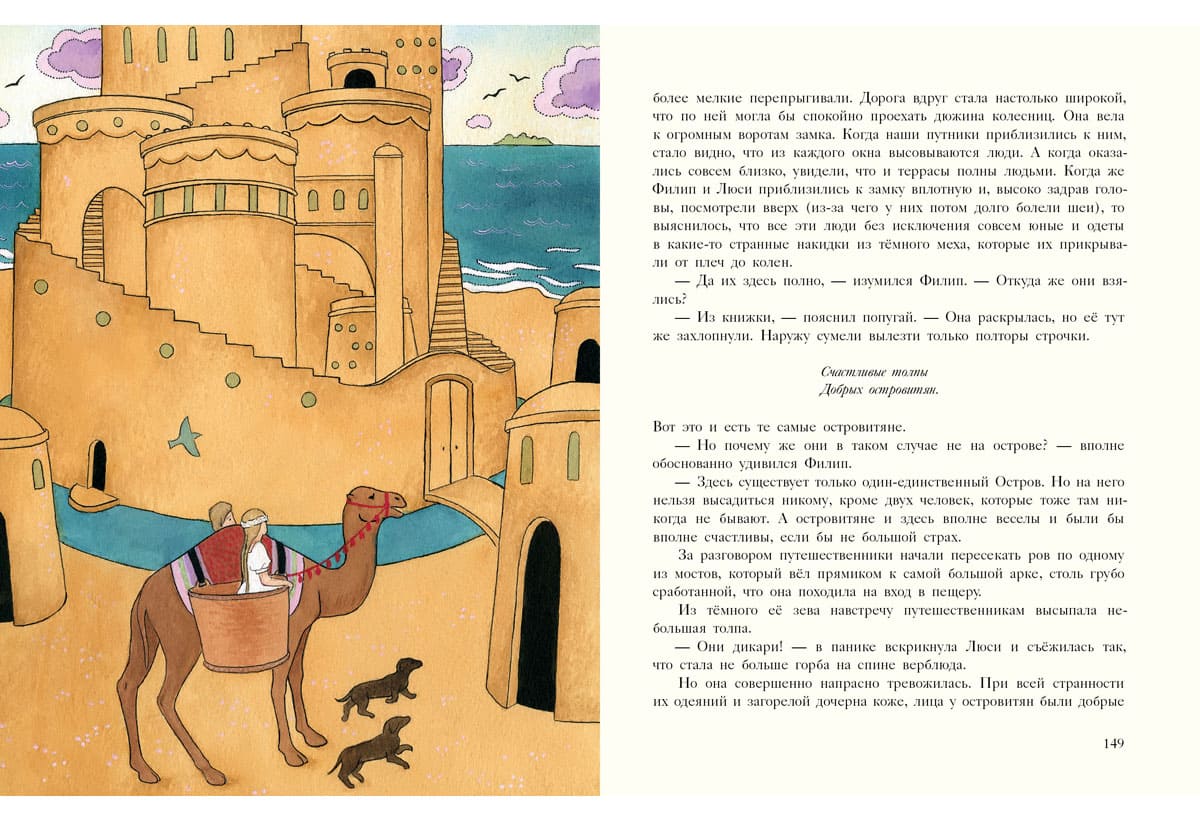 более мелкие перепрыгивали. Дорога вдруг стала настолько широкой, что по ней могла бы спокойно проехать дюжина колесниц. Она вела к огромным воротам замка. Когда наши путники приблизились к ним, стало видно, что из каждого окна высовываются люди. А когда оказались совсем близко, увидели, что и террасы полны людьми. Когда же Филип и Люси приблизились к замку вплотную и, высоко задрав головы, посмотрели вверх (из-за чего у них потом долго болели шеи), то выяснилось, что все эти люди без исключения совсем юные и одеты в какие-то странные накидки из тёмного меха, которые их прикрывали от плеч до колен.

— Да их здесь полно, — изумился Филип. — Откуда же они взялись?

— Из книжки, — пояснил попугай. — Она раскрылась, но её тут же захлопнули. Наружу сумели вылезти только полторы строчки.

Счастливые толпы
Добрых островитян.

Вот это и есть те самые островитяне.

— Но почему же они в таком случае не на острове? — вполне обоснованно удивился Филип.

— Здесь существует только один-единственный Остров. Но на него нельзя высадиться никому, кроме двух человек, которые тоже там никогда не бывают. А островитяне и здесь вполне веселы и были бы вполне счастливы, если бы не большой страх.

За разговором путешественники начали пересекать ров по одному из мостов, который вёл прямиком к самой большой арке, столь грубо сработанной, что она походила на вход в пещеру.

Из тёмного её зева навстречу путешественникам высыпала небольшая толпа.

— Они дикари! — в панике вскрикнула Люси и съёжилась так, что стала не больше горба на спине верблюда.

Но она совершенно напрасно тревожилась. При всей странности их одеяний и загорелой дочерна коже, лица у островитян были добрые

149